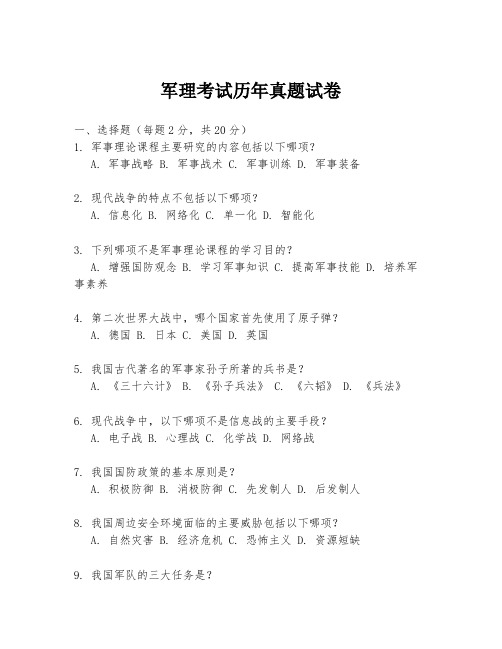 军理考试历年真题试卷

一、选择题（每题 2 分，共 20 分）

1. 军事理论课程主要研究的内容包括以下哪项？
A. 军事战略 B. 军事战术 C. 军事训练 D. 军事装备

2. 现代战争的特点不包括以下哪项？
A. 信息化 B. 网络化 C. 单一化 D. 智能化

3. 下列哪项不是军事理论课程的学习目的？
A. 增强国防观念 B. 学习军事知识 C. 提高军事技能 D. 培养军事素养

4. 第二次世界大战中，哪个国家首先使用了原子弹？
A. 德国 B. 日本 C. 美国 D. 英国

5. 我国古代著名的军事家孙子所著的兵书是？
A. 《三十六计》 B. 《孙子兵法》 C. 《六韬》 D. 《兵法》

6. 现代战争中，以下哪项不是信息战的主要手段？
A. 电子战 B. 心理战 C. 化学战 D. 网络战

7. 我国国防政策的基本原则是？
A. 积极防御 B. 消极防御 C. 先发制人 D. 后发制人

8. 我国周边安全环境面临的主要威胁包括以下哪项？
A. 自然灾害 B. 经济危机 C. 恐怖主义 D. 资源短缺

9. 我国军队的三大任务是？